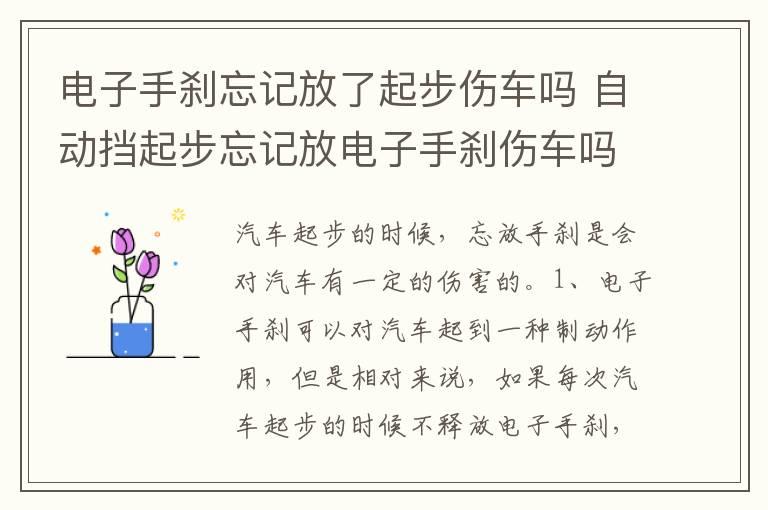 电子手刹忘记放了起步伤车吗 自动挡起步忘记放电子手刹伤车吗

汽车起步的时候，忘放手刹是会对汽车有一定的伤害的。1、电子手刹可以对汽车起到一种制动作用，但是相对来说，如果每次汽车起步的时候不释放电子手刹，